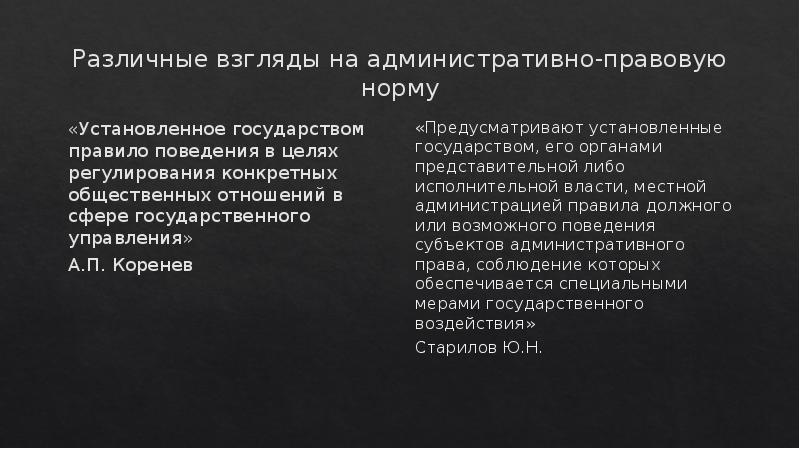 Различные взгляды на административно-правовую норму

«Установленное государством правило поведения в целях регулирования конкретных общественных отношений в сфере государственного управления»

А.П. Коренев

«Предусматривают установленные государством, его органами представительной либо исполнительной власти, местной администрацией правила должного или возможного поведения субъектов административного права, соблюдение которых обеспечивается специальными мерами государственного воздействия»

Старилов Ю.Н.